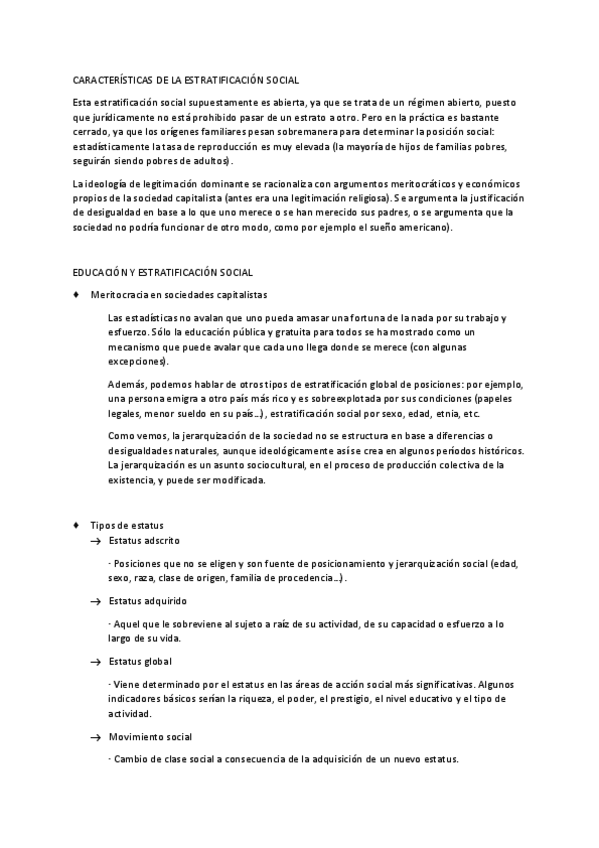 CARACTERÍSTICAS DE LA ESTRATIFICACIÓN SOCIAL

Esta estratificación social supuestamente es abierta, ya que se trata de un régimen abierto, puesto que jurídicamente no está prohibido pasar de un estrato a otro. Pero en la práctica es bastante cerrado, ya que los orígenes familiares pesan sobremanera para determinar la posición social: estadísticamente la tasa de reproducción es muy elevada (la mayoría de hijos de familias pobres, seguirán siendo pobres de adultos).

La ideología de legitimación dominante se racionaliza con argumentos meritocráticos y económicos propios de la sociedad capitalista (antes era una legitimación religiosa). Se argumenta la justificación de desigualdad en base a lo que uno merece o se han merecido sus padres, o se argumenta que la sociedad no podría funcionar de otro modo, como por ejemplo el sueño americano).

EDUCACIÓN Y ESTRATIFICACIÓN SOCIAL

♦ Meritocracia en sociedades capitalistas

Las estadísticas no avalan que uno pueda amasar una fortuna de la nada por su trabajo y esfuerzo. Sólo la educación pública y gratuita para todos se ha mostrado como un mecanismo que puede avalar que cada uno llega donde se merece (con algunas excepciones).

Además, podemos hablar de otros tipos de estratificación global de posiciones: por ejemplo, una persona emigra a otro país más rico y es sobreexplotada por sus condiciones (papeles legales, menor sueldo en su país...), estratificación social por sexo, edad, etnia, etc.

Como vemos, la jerarquización de la sociedad no se estructura en base a diferencias o desigualdades naturales, aunque ideológicamente así se crea en algunos períodos históricos. La jerarquización es un asunto sociocultural, en el proceso de producción colectiva de la existencia, y puede ser modificada.

♦ Tipos de estatus
→ Estatus adscrito

· Posiciones que no se eligen y son fuente de posicionamiento y jerarquización social (edad, sexo, raza, clase de origen, familia de procedencia...).

→ Estatus adquirido

· Aquel que le sobreviene al sujeto a raíz de su actividad, de su capacidad o esfuerzo a lo largo de su vida.

→ Estatus global

· Viene determinado por el estatus en las áreas de acción social más significativas. Algunos indicadores básicos serían la riqueza, el poder, el prestigio, el nivel educativo y el tipo de actividad.

→ Movimiento social

· Cambio de clase social a consecuencia de la adquisición de un nuevo estatus.